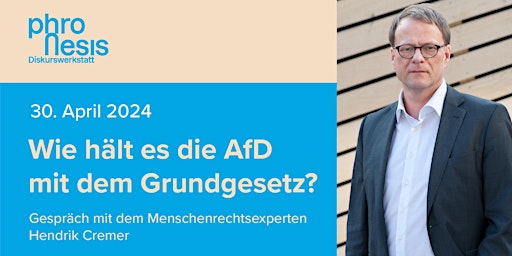 phro
nesis
Diskurswerkstatt

30. April 2024

Wie hält es die AfD mit dem Grundgesetz?

Gespräch mit dem Menschenrechtsexperten Hendrik Cremer